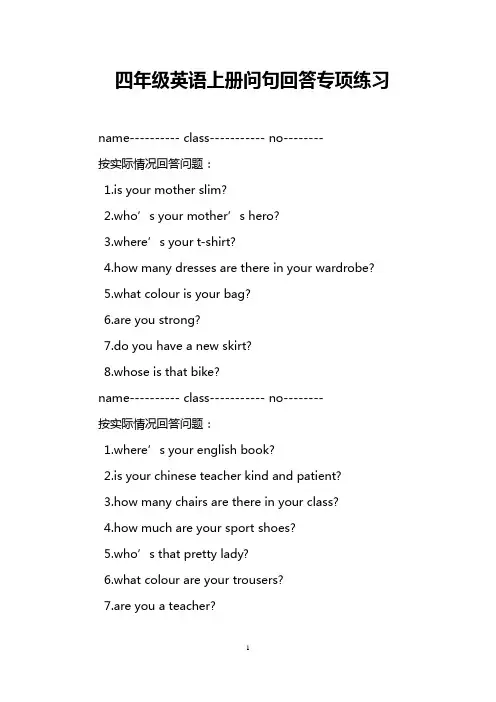 四年级英语上册问句回答专项练习

name---------- class----------- no--------

按实际情况回答问题：

1.is your mother slim?

2.who’s your mother’s hero?

3.where’s your t-shirt?

4.how many dresses are there in your wardrobe?

5.what colour is your bag?

6.are you strong?

7.do you have a new skirt?

8.whose is that bike?

name---------- class----------- no--------

按实际情况回答问题：

1.where’s your english book?

2.is your chinese teacher kind and patient?

3.how many chairs are there in your class?

4.how much are your sport shoes?

5.who’s that pretty lady?

6.what colour are your trousers?

7.are you a teacher?

1